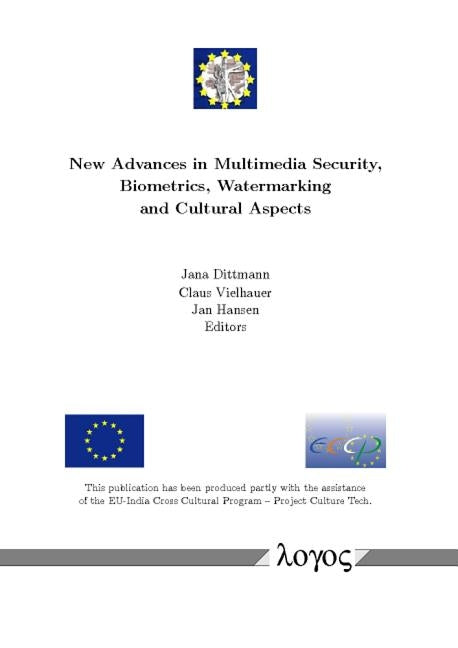 New Advances in Multimedia Security, Biometrics, Watermarking and Cultural Aspects

Jana Dittmann
Claus Vielhauer
Jan Hansen
Editors

ECCP

This publication has been produced partly with the assistance of the EU-India Cross Cultural Program – Project Culture Tech.

λογος